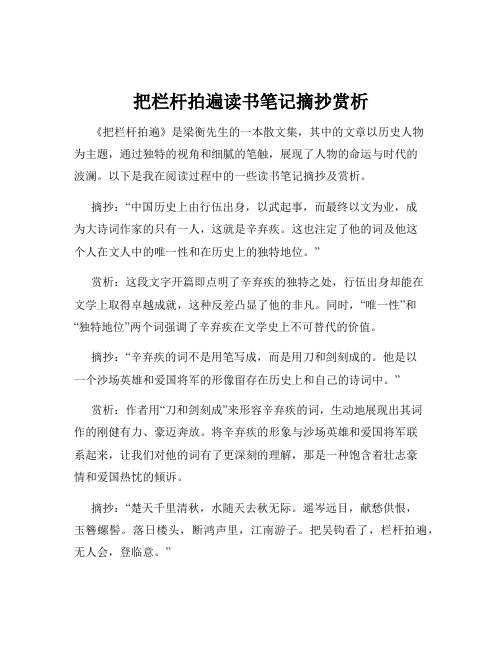 把栏杆拍遍读书笔记摘抄赏析

《把栏杆拍遍》是梁衡先生的一本散文集，其中的文章以历史人物为主题，通过独特的视角和细腻的笔触，展现了人物的命运与时代的波澜。以下是我在阅读过程中的一些读书笔记摘抄及赏析。

摘抄：“中国历史上由行伍出身，以武起事，而最终以文为业，成为大诗词作家的只有一人，这就是辛弃疾。这也注定了他的词及他这个人在文人中的唯一性和在历史上的独特地位。”

赏析：这段文字开篇即点明了辛弃疾的独特之处，行伍出身却能在文学上取得卓越成就，这种反差凸显了他的非凡。同时，“唯一性”和“独特地位”两个词强调了辛弃疾在文学史上不可替代的价值。

摘抄：“辛弃疾的词不是用笔写成，而是用刀和剑刻成的。他是以一个沙场英雄和爱国将军的形像留存在历史上和自己的诗词中。”

赏析：作者用“刀和剑刻成”来形容辛弃疾的词，生动地展现出其词作的刚健有力、豪迈奔放。将辛弃疾的形象与沙场英雄和爱国将军联系起来，让我们对他的词有了更深刻的理解，那是一种饱含着壮志豪情和爱国热忱的倾诉。

摘抄：“楚天千里清秋，水随天去秋无际。遥岑远目，献愁供恨，玉簪螺髻。落日楼头，断鸿声里，江南游子。把吴钩看了，栏杆拍遍，无人会，登临意。”